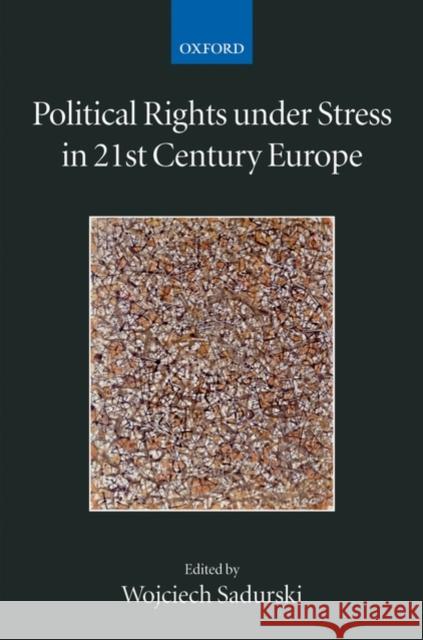 OXFORD

Political Rights under Stress in 21st Century Europe

Edited by
Wojciech Sadurski